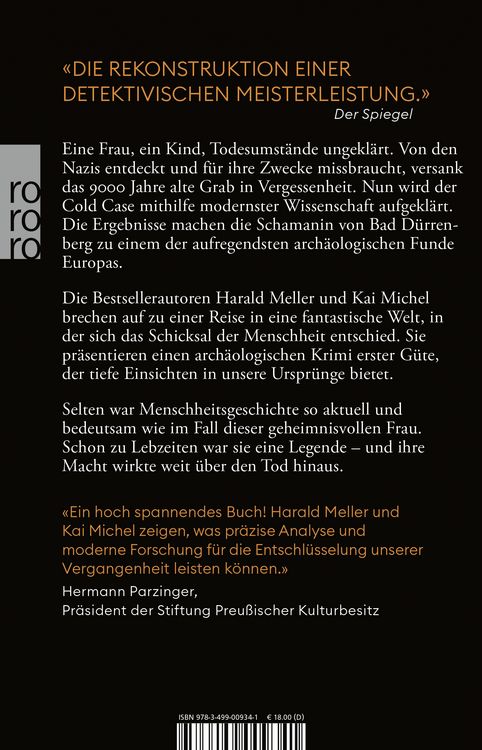 «DIE REKONSTRUKTION EINER DETEKTIVISCHEN MEISTERLEISTUNG.»
Der Spiegel

ro
ro
ro

Eine Frau, ein Kind, Todesumstände ungeklärt. Von den Nazis entdeckt und für ihre Zwecke missbraucht, versank das 9000 Jahre alte Grab in Vergessenheit. Nun wird der Cold Case mithilfe modernster Wissenschaft aufgeklärt. Die Ergebnisse machen die Schamanin von Bad Dürrenberg zu einem der aufregendsten archäologischen Funde Europas.

Die Bestsellerautoren Harald Meller und Kai Michel brechen auf zu einer Reise in eine fantastische Welt, in der sich das Schicksal der Menschheit entschied. Sie präsentieren einen archäologischen Krimi erster Güte, der tiefe Einsichten in unsere Ursprünge bietet.

Selten war Menschheitsgeschichte so aktuell und bedeutsam wie im Fall dieser geheimnisvollen Frau. Schon zu Lebzeiten war sie eine Legende – und ihre Macht wirkte weit über den Tod hinaus.

«Ein hoch spannendes Buch! Harald Meller und Kai Michel zeigen, was präzise Analyse und moderne Forschung für die Entschlüsselung unserer Vergangenheit leisten können.»
Hermann Parzinger,
Präsident der Stiftung Preußischer Kulturbesitz

ISBN 978-3-499-00934-1 € 18.00 (D)